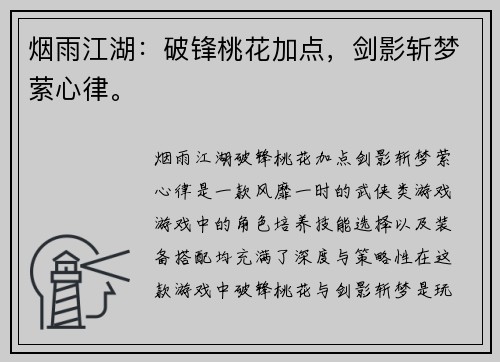 烟雨江湖：破锋桃花加点，剑影斩梦萦心律。

烟雨江湖破锋桃花加点剑影斩梦萦心律是一款风靡一时的武侠类游戏游戏中的角色培养技能选择以及装备搭配均充满了深度与策略性在这款游戏中破锋桃花与剑影斩梦是玩